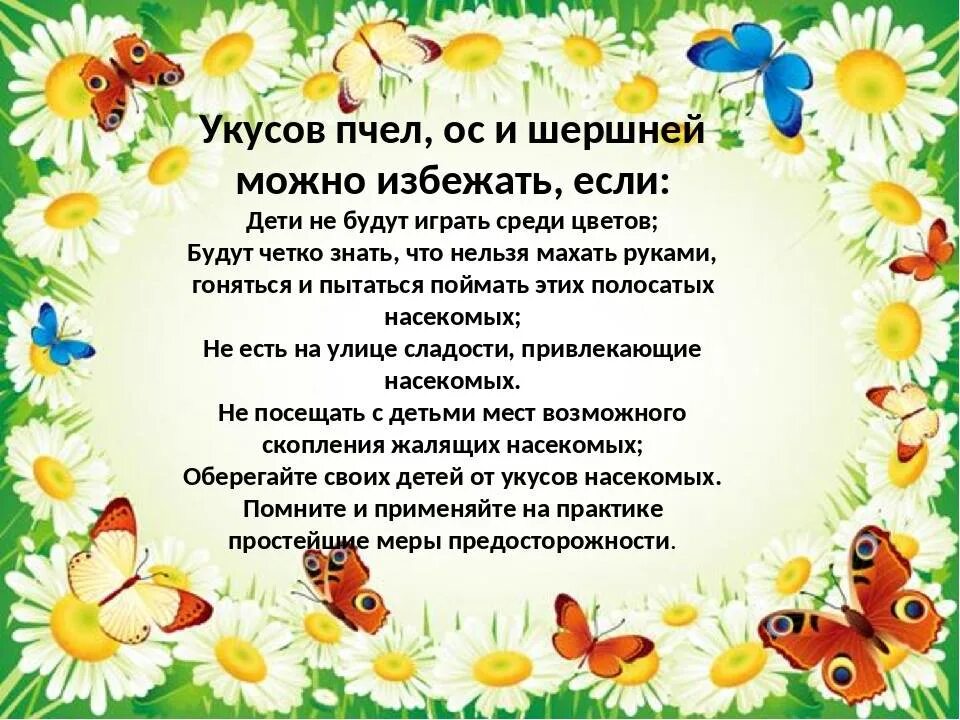 Укусов пчел, ос и шершней можно избежать, если:

Дети не будут играть среди цветов;
Будут четко знать, что нельзя махать руками, гоняться и пытаться поймать этих полосатых насекомых;
Не есть на улице сладости, привлекающие насекомых.
Не посещать с детьми мест возможного скопления жалящих насекомых;
Оберегайте своих детей от укусов насекомых.
Помните и применяйте на практике простейшие меры предосторожности.